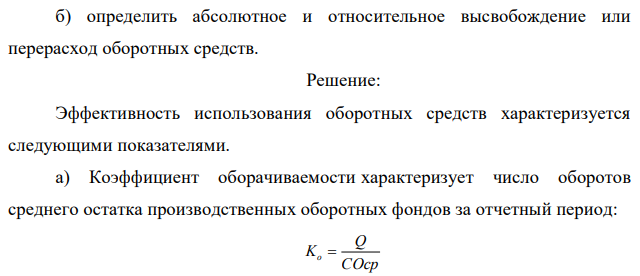 б) определить абсолютное и относительное высвобождение или перерасход оборотных средств.

Решение:

Эффективность использования оборотных средств характеризуется следующими показателями.

а) Коэффициент оборачиваемости характеризует число оборотов среднего остатка производственных оборотных фондов за отчетный период:

$K_o = \frac{Q}{COcp}$